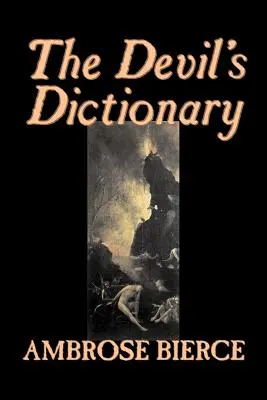 The Devil's Dictionary

AMBROSE BIERCE